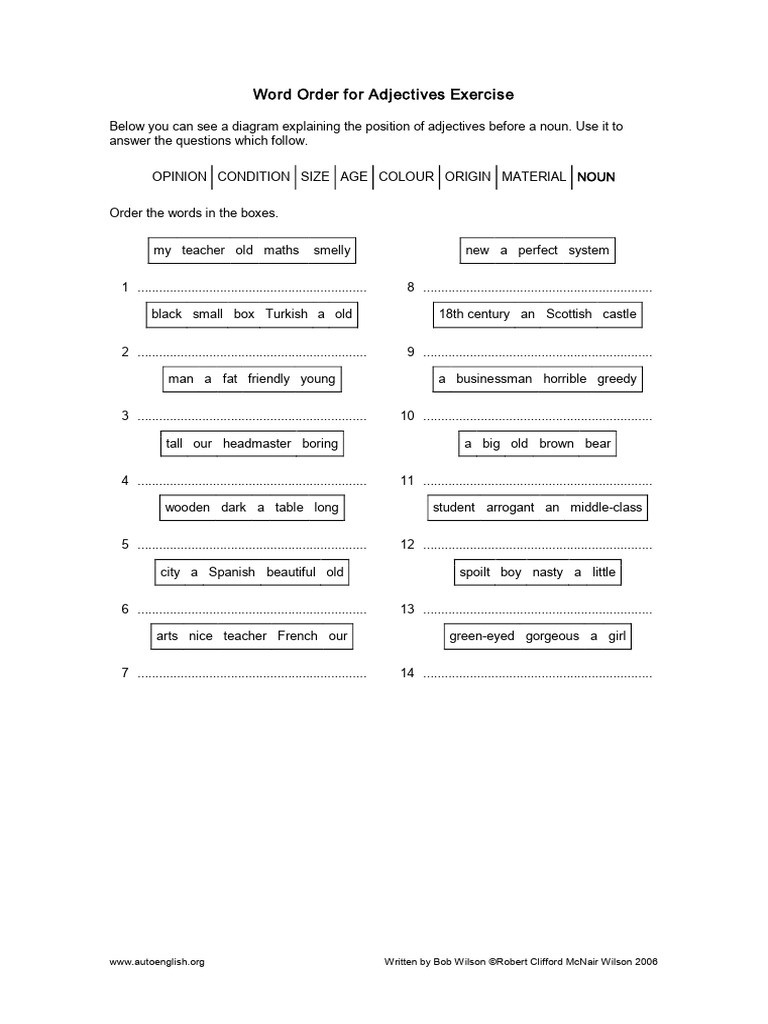 Word Order for Adjectives Exercise

Below you can see a diagram explaining the position of adjectives before a noun. Use it to answer the questions which follow.

OPINION | CONDITION | SIZE | AGE | COLOUR | ORIGIN | MATERIAL | NOUN

Order the words in the boxes.

my teacher old maths smelly

1 ................................................................

black small box Turkish a old

2 ................................................................

man a fat friendly young

3 ................................................................

tall our headmaster boring

4 ................................................................

wooden dark a table long

5 ................................................................

city a Spanish beautiful old

6 ................................................................

arts nice teacher French our

7 ................................................................

new a perfect system

8 ................................................................

18th century an Scottish castle

9 ................................................................

a businessman horrible greedy

10 ................................................................

a big old brown bear

11 ................................................................

student arrogant an middle-class

12 ................................................................

spoilt boy nasty a little

13 ................................................................

green-eyed gorgeous a girl

14 ................................................................

www.autoenglish.org

Written by Bob Wilson ©Robert Clifford McNair Wilson 2006